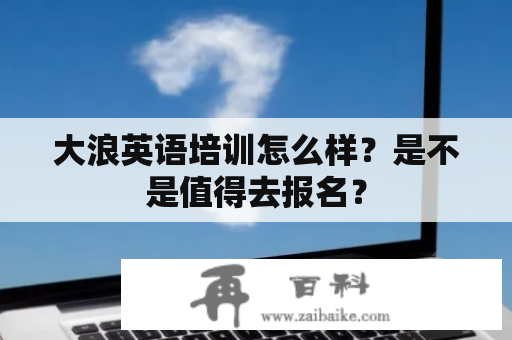 大浪英语培训怎么样？是不是值得去报名？

再 百科
www.zaibaike.com